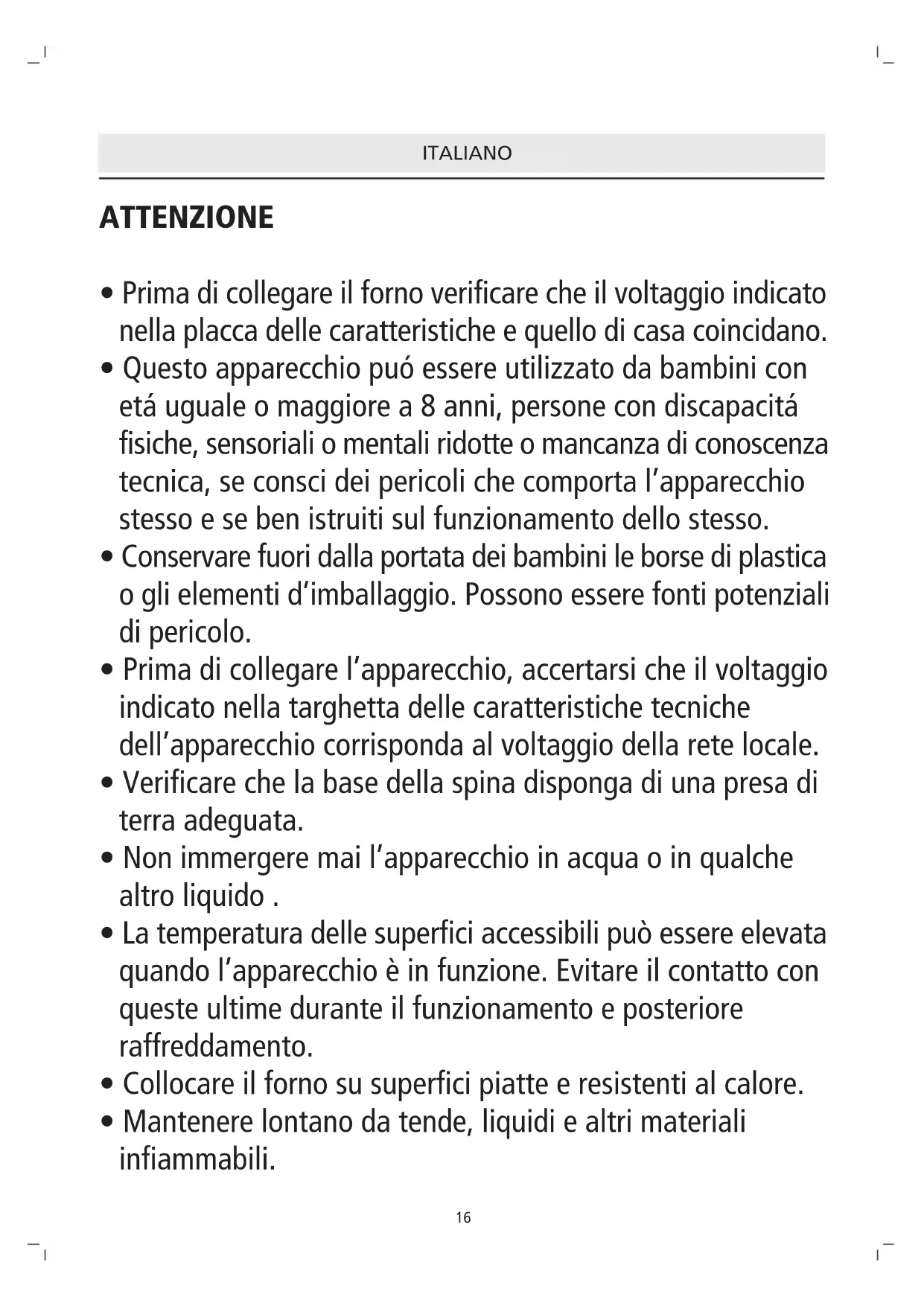 ITALIANO

ATTENZIONE

• Prima di collegare il forno verificare che il voltaggio indicato nella placca delle caratteristiche e quello di casa coincidano.
• Questo apparecchio puó essere utilizzato da bambini con etá uguale o maggiore a 8 anni, persone con discapacitá fisiche, sensoriali o mentali ridotte o mancanza di conoscenza tecnica, se consci dei pericoli che comporta l'apparecchio stesso e se ben istruiti sul funzionamento dello stesso.
• Conservare fuori dalla portata dei bambini le borse di plastica o gli elementi d'imballaggio. Possono essere fonti potenziali di pericolo.
• Prima di collegare l'apparecchio, accertarsi che il voltaggio indicato nella targhetta delle caratteristiche tecniche dell'apparecchio corrisponda al voltaggio della rete locale.
• Verificare che la base della spina disponga di una presa di terra adeguata.
• Non immergere mai l'apparecchio in acqua o in qualche altro liquido .
• La temperatura delle superfici accessibili può essere elevata quando l'apparecchio è in funzione. Evitare il contatto con queste ultime durante il funzionamento e posteriore raffreddamento.
• Collocare il forno su superfici piatte e resistenti al calore.
• Mantenere lontano da tende, liquidi e altri materiali infiammabili.

16